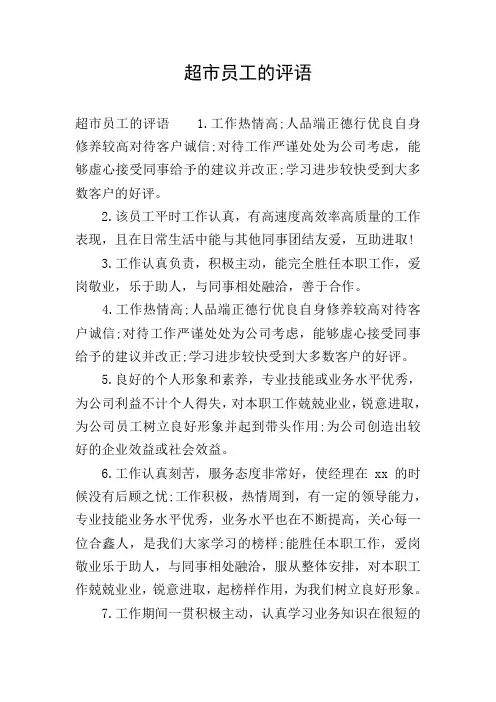 超市员工的评语

超市员工的评语　　1.工作热情高;人品端正德行优良自身修养较高对待客户诚信;对待工作严谨处处为公司考虑，能够虚心接受同事给予的建议并改正;学习进步较快受到大多数客户的好评。

2.该员工平时工作认真，有高速度高效率高质量的工作表现，且在日常生活中能与其他同事团结友爱，互助进取!

3.工作认真负责，积极主动，能完全胜任本职工作，爱岗敬业，乐于助人，与同事相处融洽，善于合作。

4.工作热情高;人品端正德行优良自身修养较高对待客户诚信;对待工作严谨处处为公司考虑，能够虚心接受同事给予的建议并改正;学习进步较快受到大多数客户的好评。

5.良好的个人形象和素养，专业技能或业务水平优秀，为公司利益不计个人得失，对本职工作兢兢业业，锐意进取，为公司员工树立良好形象并起到带头作用;为公司创造出较好的企业效益或社会效益。

6.工作认真刻苦，服务态度非常好，使经理在 xx 的时候没有后顾之忧;工作积极，热情周到，有一定的领导能力，专业技能业务水平优秀，业务水平也在不断提高，关心每一位合鑫人，是我们大家学习的榜样;能胜任本职工作，爱岗敬业乐于助人，与同事相处融洽，服从整体安排，对本职工作兢兢业业，锐意进取，起榜样作用，为我们树立良好形象。

7.工作期间一贯积极主动，认真学习业务知识在很短的